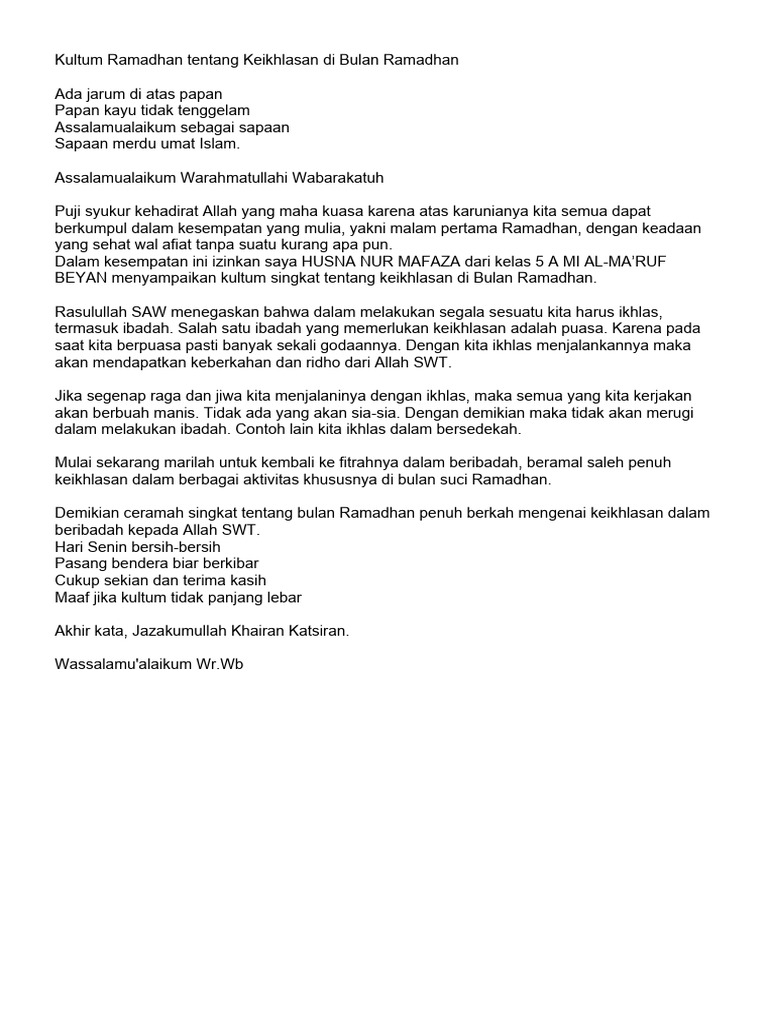 Kultum Ramadhan tentang Keikhlasan di Bulan Ramadhan

Ada jarum di atas papan
Papan kayu tidak tenggelam
Assalamualaikum sebagai sapaan
Sapaan merdu umat Islam.

Assalamualaikum Warahmatullahi Wabarakatuh

Puji syukur kehadirat Allah yang maha kuasa karena atas karunianya kita semua dapat berkumpul dalam kesempatan yang mulia, yakni malam pertama Ramadhan, dengan keadaan yang sehat wal afiat tanpa suatu kurang apa pun.
Dalam kesempatan ini izinkan saya HUSNA NUR MAFAZA dari kelas 5 A MI AL-MA'RUF BEYAN menyampaikan kultum singkat tentang keikhlasan di Bulan Ramadhan.

Rasulullah SAW menegaskan bahwa dalam melakukan segala sesuatu kita harus ikhlas, termasuk ibadah. Salah satu ibadah yang memerlukan keikhlasan adalah puasa. Karena pada saat kita berpuasa pasti banyak sekali godaannya. Dengan kita ikhlas menjalankannya maka akan mendapatkan keberkahan dan ridho dari Allah SWT.

Jika segenap raga dan jiwa kita menjalaninya dengan ikhlas, maka semua yang kita kerjakan akan berbuah manis. Tidak ada yang akan sia-sia. Dengan demikian maka tidak akan merugi dalam melakukan ibadah. Contoh lain kita ikhlas dalam bersedekah.

Mulai sekarang marilah untuk kembali ke fitrahnya dalam beribadah, beramal saleh penuh keikhlasan dalam berbagai aktivitas khususnya di bulan suci Ramadhan.

Demikian ceramah singkat tentang bulan Ramadhan penuh berkah mengenai keikhlasan dalam beribadah kepada Allah SWT.
Hari Senin bersih-bersih
Pasang bendera biar berkibar
Cukup sekian dan terima kasih
Maaf jika kultum tidak panjang lebar

Akhir kata, Jazakumullah Khairan Katsiran.

Wassalamu'alaikum Wr.Wb